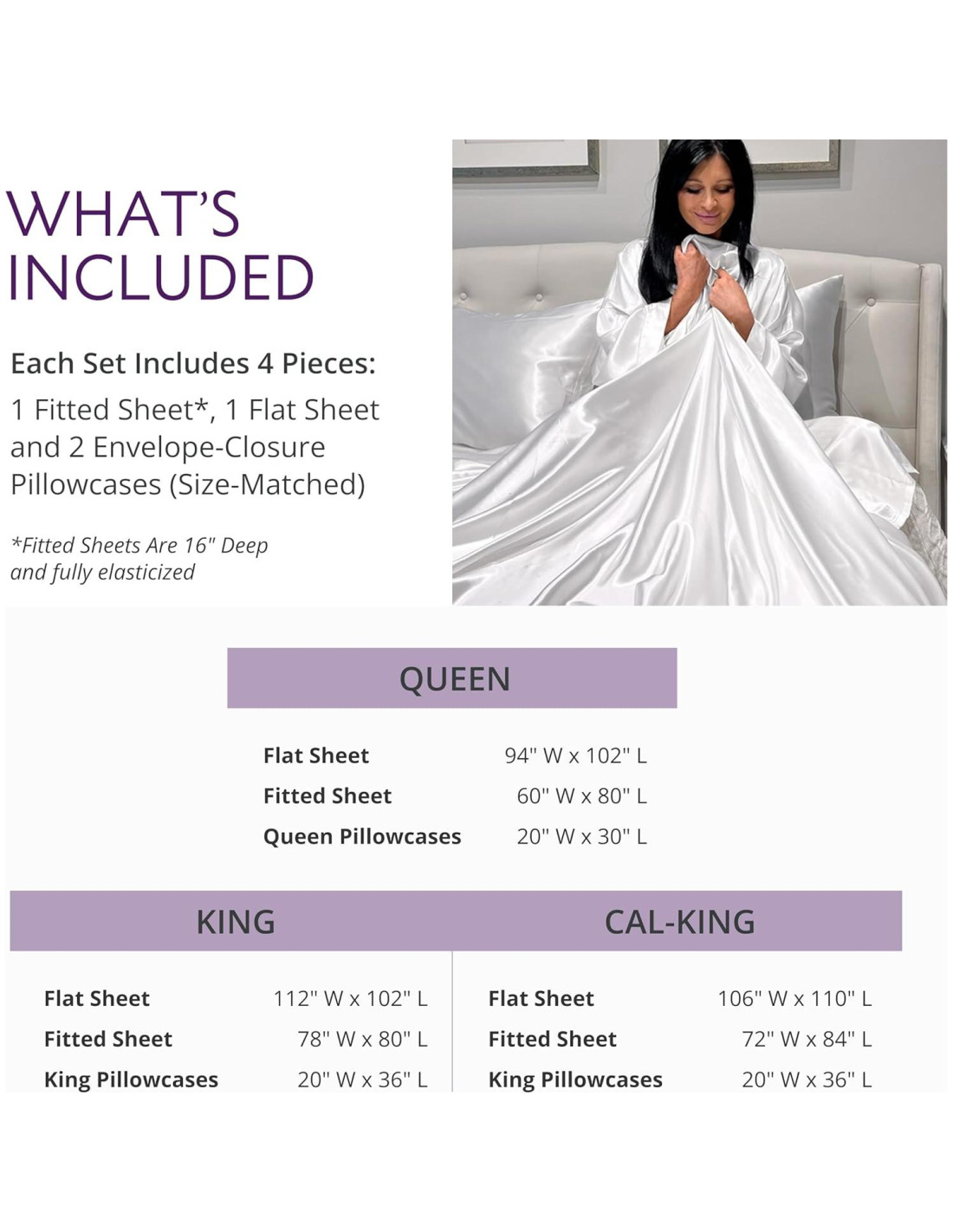 WHAT'S INCLUDED

Each Set Includes 4 Pieces:

1 Fitted Sheet*, 1 Flat Sheet and 2 Envelope-Closure Pillowcases (Size-Matched)

*Fitted Sheets Are 16" Deep and fully elasticized

QUEEN

| | |
|---|---|
| Flat Sheet | 94" W x 102" L |
| Fitted Sheet | 60" W x 80" L |
| Queen Pillowcases | 20" W x 30" L |

KING

| | |
|---|---|
| Flat Sheet | 112" W x 102" L |
| Fitted Sheet | 78" W x 80" L |
| King Pillowcases | 20" W x 36" L |

CAL-KING

| | |
|---|---|
| Flat Sheet | 106" W x 110" L |
| Fitted Sheet | 72" W x 84" L |
| King Pillowcases | 20" W x 36" L |